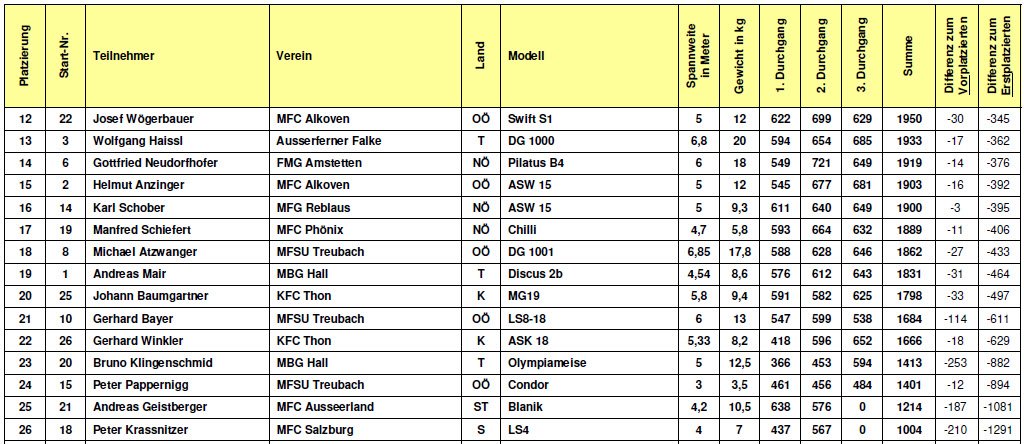 | Platzierung | Start-Nr. | Teilnehmer | Verein | Land | Modell | Spannweite in Meter | Gewicht in kg | 1. Durchgang | 2. Durchgang | 3. Durchgang | Summe | Differenz zum Vorplatzierten | Differenz zum Erstplatzierten |
|---|---|---|---|---|---|---|---|---|---|---|---|---|---|
| 12 | 22 | Josef Wögerbauer | MFC Alkoven | OÖ | Swift S1 | 5 | 12 | 622 | 699 | 629 | 1950 | -30 | -345 |
| 13 | 3 | Wolfgang Haissl | Ausserferner Falke | T | DG 1000 | 6,8 | 20 | 594 | 654 | 685 | 1933 | -17 | -362 |
| 14 | 6 | Gottfried Neudorfhofer | FMG Amstetten | NÖ | Pilatus B4 | 6 | 18 | 549 | 721 | 649 | 1919 | -14 | -376 |
| 15 | 2 | Helmut Anzinger | MFC Alkoven | OÖ | ASW 15 | 5 | 12 | 545 | 677 | 681 | 1903 | -16 | -392 |
| 16 | 14 | Karl Schober | MFG Reblaus | NÖ | ASW 15 | 5 | 9,3 | 611 | 640 | 649 | 1900 | -3 | -395 |
| 17 | 19 | Manfred Schiefert | MFC Phönix | NÖ | Chilli | 4,7 | 5,8 | 593 | 664 | 632 | 1889 | -11 | -406 |
| 18 | 8 | Michael Atzwanger | MFSU Treubach | OÖ | DG 1001 | 6,85 | 17,8 | 588 | 628 | 646 | 1862 | -27 | -433 |
| 19 | 1 | Andreas Mair | MBG Hall | T | Discus 2b | 4,54 | 8,6 | 576 | 612 | 643 | 1831 | -31 | -464 |
| 20 | 25 | Johann Baumgartner | KFC Thon | K | MG19 | 5,8 | 9,4 | 591 | 582 | 625 | 1798 | -33 | -497 |
| 21 | 10 | Gerhard Bayer | MFSU Treubach | OÖ | LS8-18 | 6 | 13 | 547 | 599 | 538 | 1684 | -114 | -611 |
| 22 | 26 | Gerhard Winkler | KFC Thon | K | ASK 18 | 5,33 | 8,2 | 418 | 596 | 652 | 1666 | -18 | -629 |
| 23 | 20 | Bruno Klingenschmid | MBG Hall | T | Olympiameise | 5 | 12,5 | 366 | 453 | 594 | 1413 | -253 | -882 |
| 24 | 15 | Peter Pappernigg | MFSU Treubach | OÖ | Condor | 3 | 3,5 | 461 | 456 | 484 | 1401 | -12 | -894 |
| 25 | 21 | Andreas Geistberger | MFC Ausseerland | ST | Blanik | 4,2 | 10,5 | 638 | 576 | 0 | 1214 | -187 | -1081 |
| 26 | 18 | Peter Krassnitzer | MFC Salzburg | S | LS4 | 4 | 7 | 437 | 567 | 0 | 1004 | -210 | -1291 |